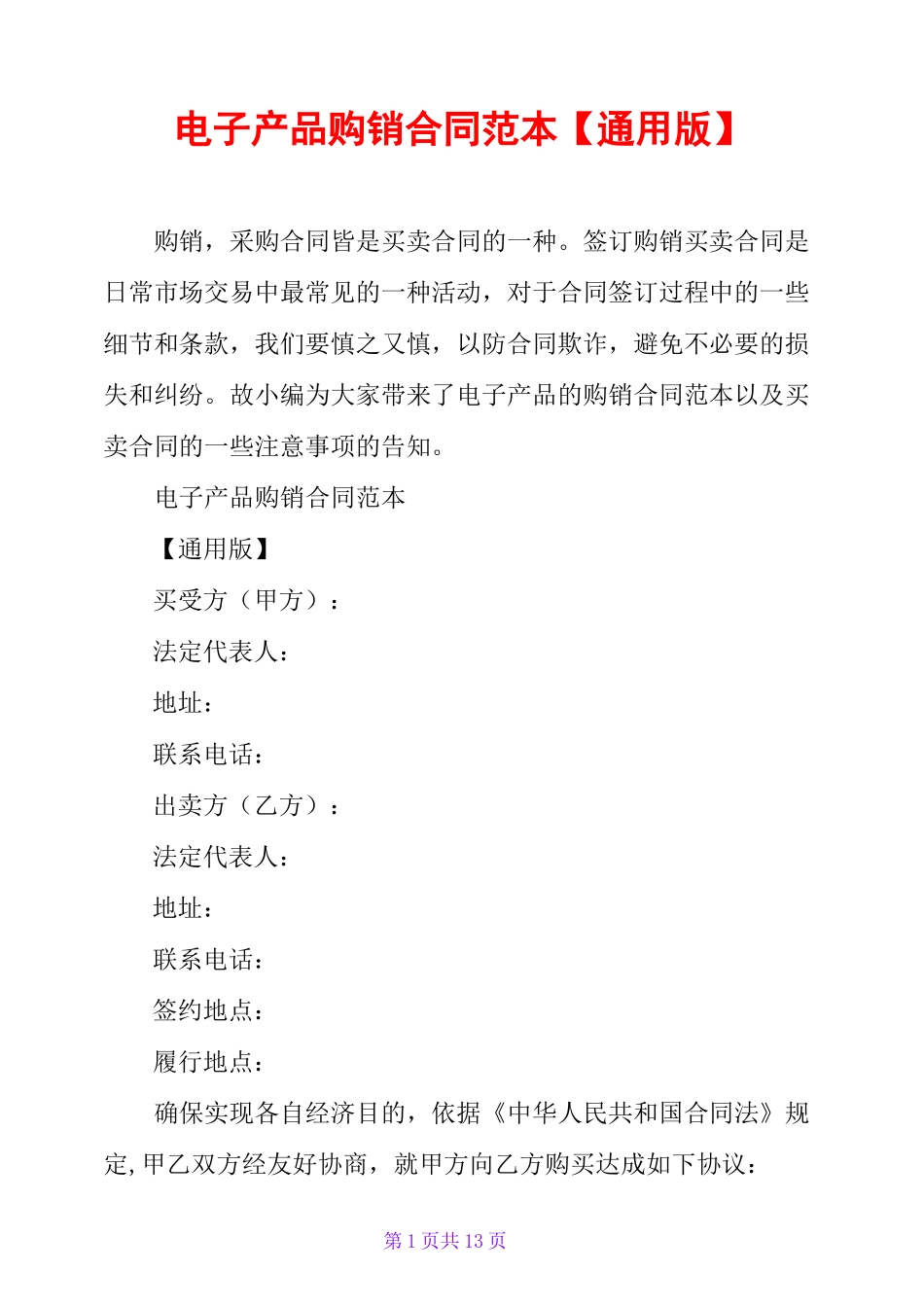 电子产品购销合同范本【通用版】

购销，采购合同皆是买卖合同的一种。签订购销买卖合同是日常市场交易中最常见的一种活动，对于合同签订过程中的一些细节和条款，我们要慎之又慎，以防合同欺诈，避免不必要的损失和纠纷。故小编为大家带来了电子产品的购销合同范本以及买卖合同的一些注意事项的告知。

电子产品购销合同范本

【通用版】

买受方（甲方）：

法定代表人：

地址：

联系电话：

出卖方（乙方）：

法定代表人：

地址：

联系电话：

签约地点：

履行地点：

确保实现各自经济目的，依据《中华人民共和国合同法》规定，甲乙双方经友好协商，就甲方向乙方购买达成如下协议：

第 1 页共 13 页